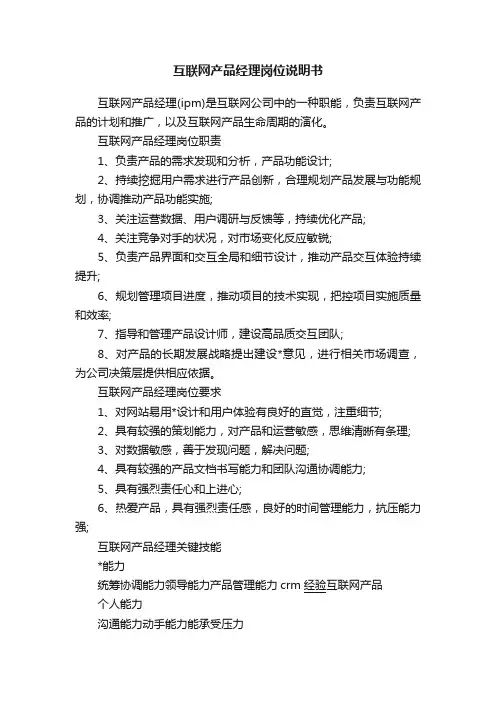 互联网产品经理岗位说明书

互联网产品经理(ipm)是互联网公司中的一种职能，负责互联网产品的计划和推广，以及互联网产品生命周期的演化。

互联网产品经理岗位职责

1、负责产品的需求发现和分析，产品功能设计;

2、持续挖掘用户需求进行产品创新，合理规划产品发展与功能规划，协调推动产品功能实施;

3、关注运营数据、用户调研与反馈等，持续优化产品;

4、关注竞争对手的状况，对市场变化反应敏锐;

5、负责产品界面和交互全局和细节设计，推动产品交互体验持续提升;

6、规划管理项目进度，推动项目的技术实现，把控项目实施质量和效率;

7、指导和管理产品设计师，建设高品质交互团队;

8、对产品的长期发展战略提出建设*意见，进行相关市场调查，为公司决策层提供相应依据。

互联网产品经理岗位要求

1、对网站易用*设计和用户体验有良好的直觉，注重细节;

2、具有较强的策划能力，对产品和运营敏感，思维清晰有条理;

3、对数据敏感，善于发现问题，解决问题;

4、具有较强的产品文档书写能力和团队沟通协调能力;

5、具有强烈责任心和上进心;

6、热爱产品，具有强烈责任感，良好的时间管理能力，抗压能力强;

互联网产品经理关键技能

*能力

统筹协调能力领导能力产品管理能力 crm 经验互联网产品

个人能力

沟通能力动手能力能承受压力